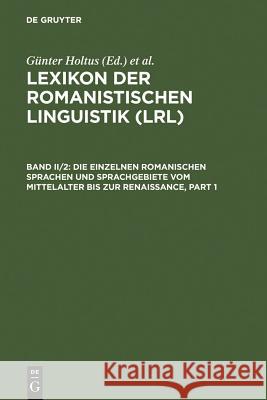 DE GRUYTER

Günter Holtus (Ed.) et al.

LEXIKON DER ROMANISTISCHEN LINGUISTIK (LRL)

BAND II/2: DIE EINZELNEN ROMANISCHEN SPRACHEN UND SPRACHGEBIETE VOM MITTELALTER BIS ZUR RENAISSANCE, PART 1

DE G

Kraina Książek